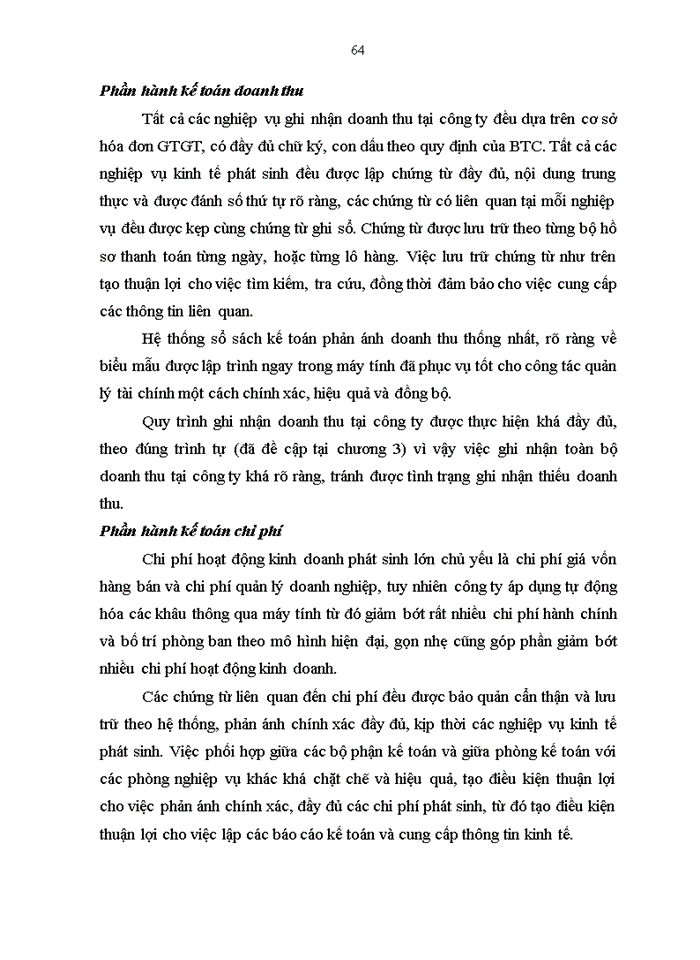 64

Phần hành kế toán doanh thu

Tất cả các nghiệp vụ ghi nhận doanh thu tại công ty đều dựa trên cơ sở hóa đơn GTGT, có đầy đủ chữ ký, con dấu theo quy định của BTC. Tất cả các nghiệp vụ kinh tế phát sinh đều được lập chứng từ đầy đủ, nội dung trung thực và được đánh số thứ tự rõ ràng, các chứng từ có liên quan tại mỗi nghiệp vụ đều được kẹp cùng chứng từ ghi sổ. Chứng từ được lưu trữ theo từng bộ hồ sơ thanh toán từng ngày, hoặc từng lô hàng. Việc lưu trữ chứng từ như trên tạo thuận lợi cho việc tìm kiếm, tra cứu, đồng thời đảm bảo cho việc cung cấp các thông tin liên quan.

Hệ thống sổ sách kế toán phản ánh doanh thu thống nhất, rõ ràng về biểu mẫu được lập trình ngay trong máy tính đã phục vụ tốt cho công tác quản lý tài chính một cách chính xác, hiệu quả và đồng bộ.

Quy trình ghi nhận doanh thu tại công ty được thực hiện khá đầy đủ, theo đúng trình tự (đã đề cập tại chương 3) vì vậy việc ghi nhận toàn bộ doanh thu tại công ty khá rõ ràng, tránh được tình trạng ghi nhận thiếu doanh thu.

Phần hành kế toán chi phí

Chi phí hoạt động kinh doanh phát sinh lớn chủ yếu là chi phí giá vốn hàng bán và chi phí quản lý doanh nghiệp, tuy nhiên công ty áp dụng tự động hóa các khâu thông qua máy tính từ đó giảm bớt rất nhiều chi phí hành chính và bố trí phòng ban theo mô hình hiện đại, gọn nhẹ cũng góp phần giảm bớt nhiều chi phí hoạt động kinh doanh.

Các chứng từ liên quan đến chi phí đều được bảo quản cẩn thận và lưu trữ theo hệ thống, phản ánh chính xác đầy đủ, kịp thời các nghiệp vụ kinh tế phát sinh. Việc phối hợp giữa các bộ phận kế toán và giữa phòng kế toán với các phòng nghiệp vụ khác khá chặt chẽ và hiệu quả, tạo điều kiện thuận lợi cho việc phản ánh chính xác, đầy đủ các chi phí phát sinh, từ đó tạo điều kiện thuận lợi cho việc lập các báo cáo kế toán và cung cấp thông tin kinh tế.